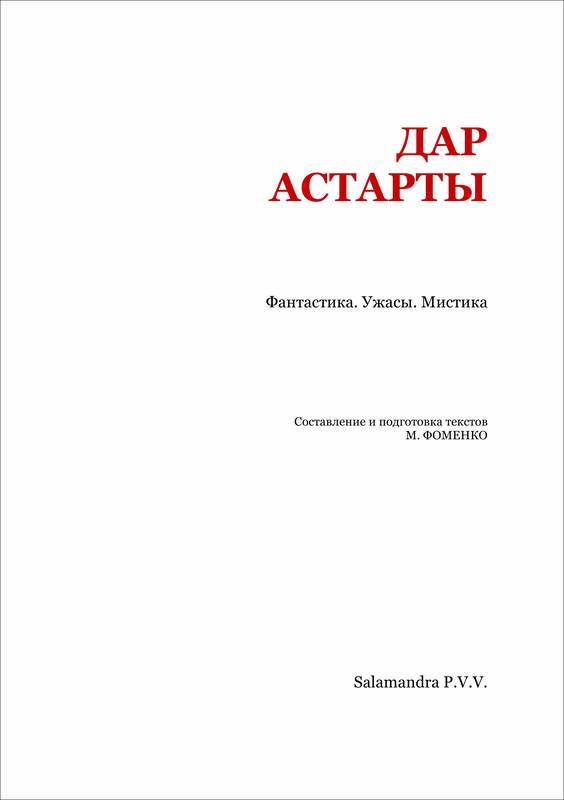 ДАР
АСТАРТЫ

Фантастика. Ужасы. Мистика

Составление и подготовка текстов
М. ФОМЕНКО

Salamandra P.V.V.